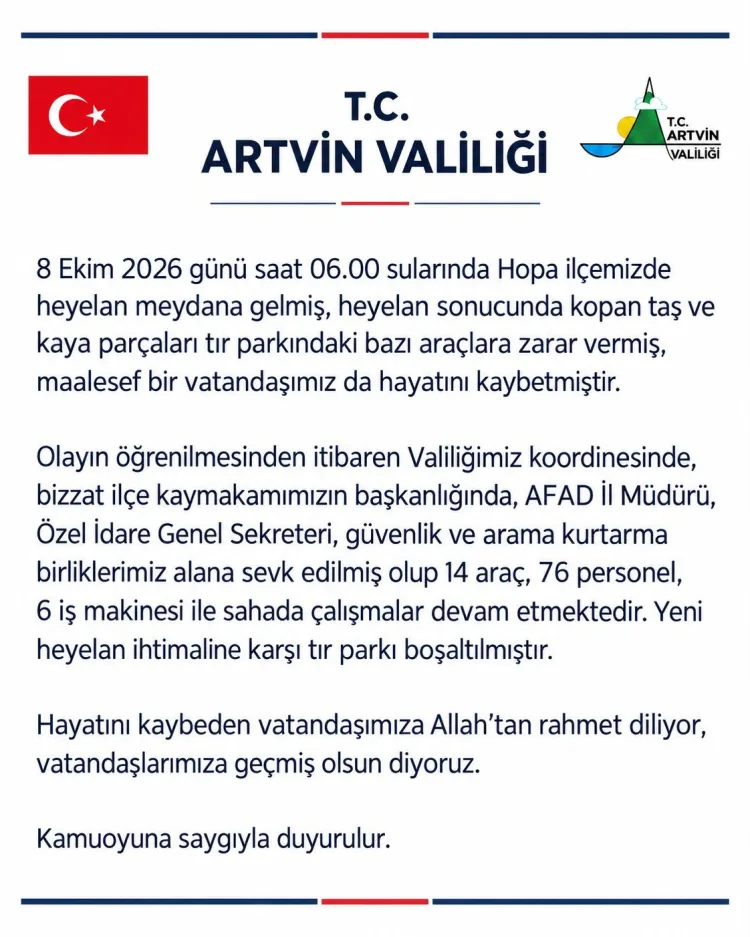 T.C.
ARTVİN VALİLİĞİ

T.C.
ARTVİN
VALİLİĞİ

8 Ekim 2026 günü saat 06.00 sularında Hopa ilçemizde heyelan meydana gelmiş, heyelan sonucunda kopan taş ve kaya parçaları tır parkındaki bazı araçlara zarar vermiş, maalesef bir vatandaşımız da hayatını kaybetmiştir.

Olayın öğrenilmesinden itibaren Valiliğimiz koordinesinde, bizzat ilçe kaymakamımızın başkanlığında, AFAD İl Müdürü, Özel İdare Genel Sekreteri, güvenlik ve arama kurtarma birliklerimiz alana sevk edilmiş olup 14 araç, 76 personel, 6 iş makinesi ile sahada çalışmalar devam etmektedir. Yeni heyelan ihtimaline karşı tır parkı boşaltılmıştır.

Hayatını kaybeden vatandaşımıza Allah'tan rahmet diliyor, vatandaşlarımıza geçmiş olsun diyoruz.

Kamuoyuna saygıyla duyurulur.